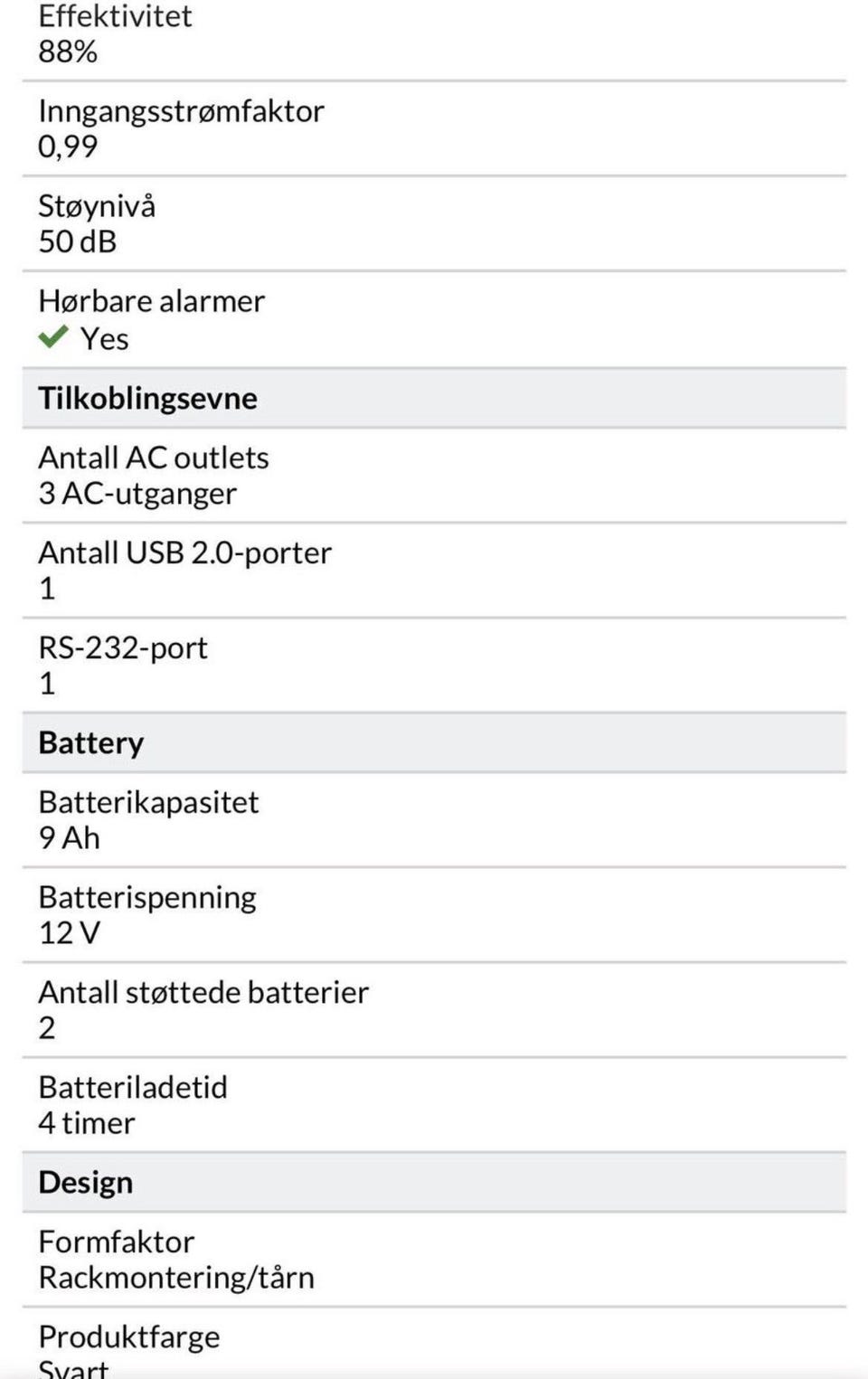 Effektivitet
88%

Inngangsstrømfaktor
0,99

Støynivå
50 dB

Hørbare alarmer
Yes

Tilkoblingsevne

Antall AC outlets
3 AC-utganger

Antall USB 2.0-porter
1

RS-232-port
1

Battery

Batterikapasitet
9 Ah

Batterispenning
12 V

Antall støttede batterier
2

Batteriladetid
4 timer

Design

Formfaktor
Rackmontering/tårn

Produktfarge
Svart